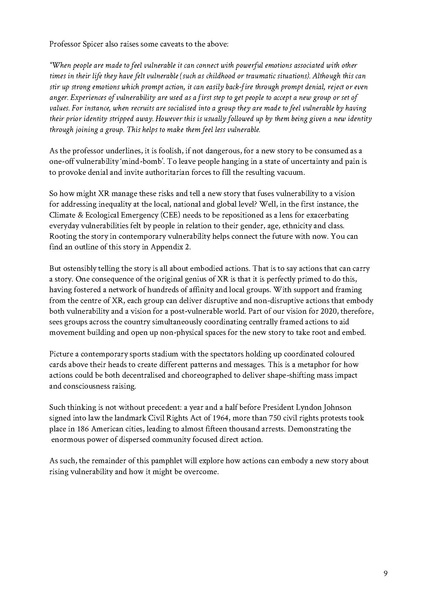 Professor Spicer also raises some caveats to the above:

"When people are made to feel vulnerable it can connect with powerful emotions associated with other times in their life they have felt vulnerable (such as childhood or traumatic situations). Although this can stir up strong emotions which prompt action, it can easily back-fire through prompt denial, reject or even anger. Experiences of vulnerability are used as a first step to get people to accept a new group or set of values. For instance, when recruits are socialised into a group they are made to feel vulnerable by having their prior identity stripped away. However this is usually followed up by them being given a new identity through joining a group. This helps to make them feel less vulnerable.

As the professor underlines, it is foolish, if not dangerous, for a new story to be consumed as a one-off vulnerability 'mind-bomb'. To leave people hanging in a state of uncertainty and pain is to provoke denial and invite authoritarian forces to fill the resulting vacuum.

So how might XR manage these risks and tell a new story that fuses vulnerability to a vision for addressing inequality at the local, national and global level? Well, in the first instance, the Climate & Ecological Emergency (CEE) needs to be repositioned as a lens for exacerbating everyday vulnerabilities felt by people in relation to their gender, age, ethnicity and class. Rooting the story in contemporary vulnerability helps connect the future with now. You can find an outline of this story in Appendix 2.

But ostensibly telling the story is all about embodied actions. That is to say actions that can carry a story. One consequence of the original genius of XR is that it is perfectly primed to do this, having fostered a network of hundreds of affinity and local groups. With support and framing from the centre of XR, each group can deliver disruptive and non-disruptive actions that embody both vulnerability and a vision for a post-vulnerable world. Part of our vision for 2020, therefore, sees groups across the country simultaneously coordinating centrally framed actions to aid movement building and open up non-physical spaces for the new story to take root and embed.

Picture a contemporary sports stadium with the spectators holding up coordinated coloured cards above their heads to create different patterns and messages. This is a metaphor for how actions could be both decentralised and choreographed to deliver shape-shifting mass impact and consciousness raising.

Such thinking is not without precedent: a year and a half before President Lyndon Johnson signed into law the landmark Civil Rights Act of 1964, more than 750 civil rights protests took place in 186 American cities, leading to almost fifteen thousand arrests. Demonstrating the enormous power of dispersed community focused direct action.

As such, the remainder of this pamphlet will explore how actions can embody a new story about rising vulnerability and how it might be overcome.

9